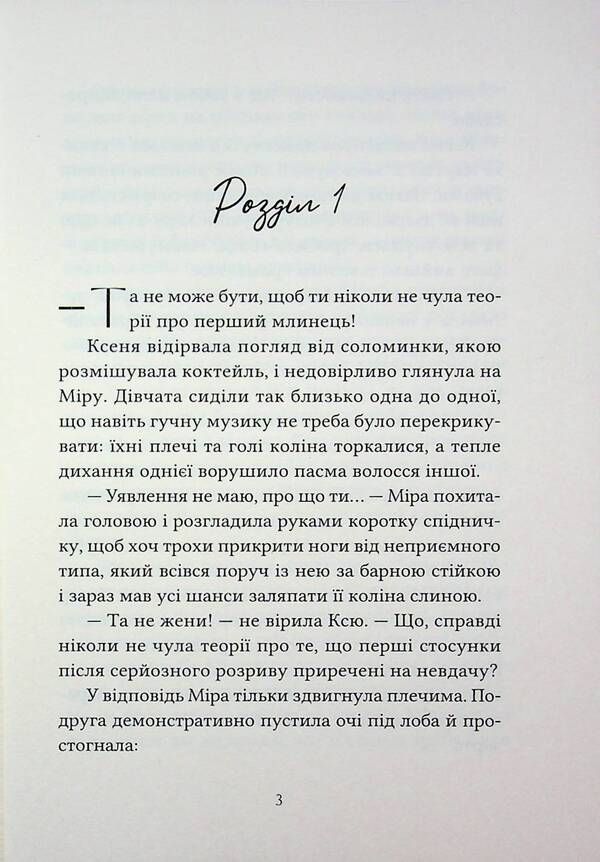 Розділ 1

— Та не може бути, щоб ти ніколи не чула теорії про перший млинець!

Ксеня відірвала погляд від соломинки, якою розмішувала коктейль, і недовірливо глянула на Міру. Дівчата сиділи так близько одна до одної, що навіть гучну музику не треба було перекрикувати: їхні плечі та голі коліна торкалися, а тепле дихання однієї ворушило пасма волосся іншої.

— Уявлення не маю, про що ти... — Міра похитала головою і розгладила руками коротку спідничку, щоб хоч трохи прикрити ноги від неприємного типа, який всівся поруч із нею за барною стійкою і зараз мав усі шанси заляпати її коліна слиною.

— Та не жени! — не вірила Ксю. — Що, справді ніколи не чула теорії про те, що перші стосунки після серйозного розриву приречені на невдачу?

У відповідь Міра тільки здвигнула плечима. Подруга демонстративно пустила очі під лоба й простогнала:

3